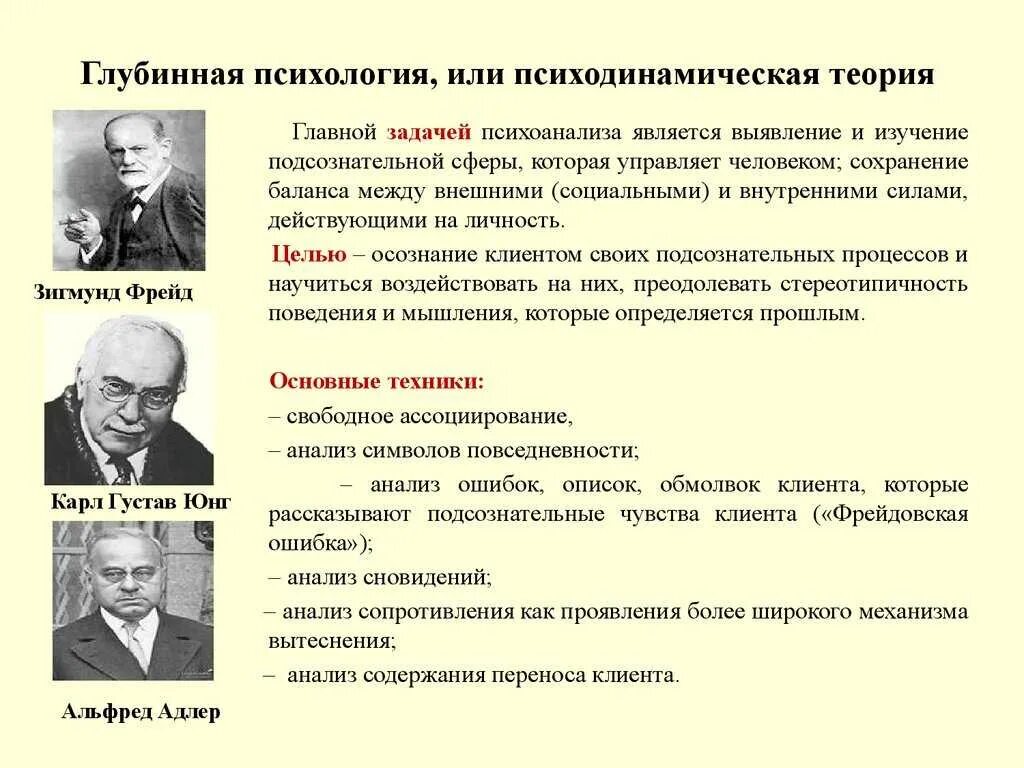 Глубинная психология, или психодинамическая теория

Зигмунд Фрейд

Карл Густав Юнг

Альфред Адлер

Главной задачей психоанализа является выявление и изучение подсознательной сферы, которая управляет человеком; сохранение баланса между внешними (социальными) и внутренними силами, действующими на личность.

Целью – осознание клиентом своих подсознательных процессов и научиться воздействовать на них, преодолевать стереотипичность поведения и мышления, которые определяется прошлым.

Основные техники:
– свободное ассоциирование,
– анализ символов повседневности;
– анализ ошибок, описок, обмолвок клиента, которые рассказывают подсознательные чувства клиента («Фрейдовская ошибка»);
– анализ сновидений;
– анализ сопротивления как проявления более широкого механизма вытеснения;
– анализ содержания переноса клиента.